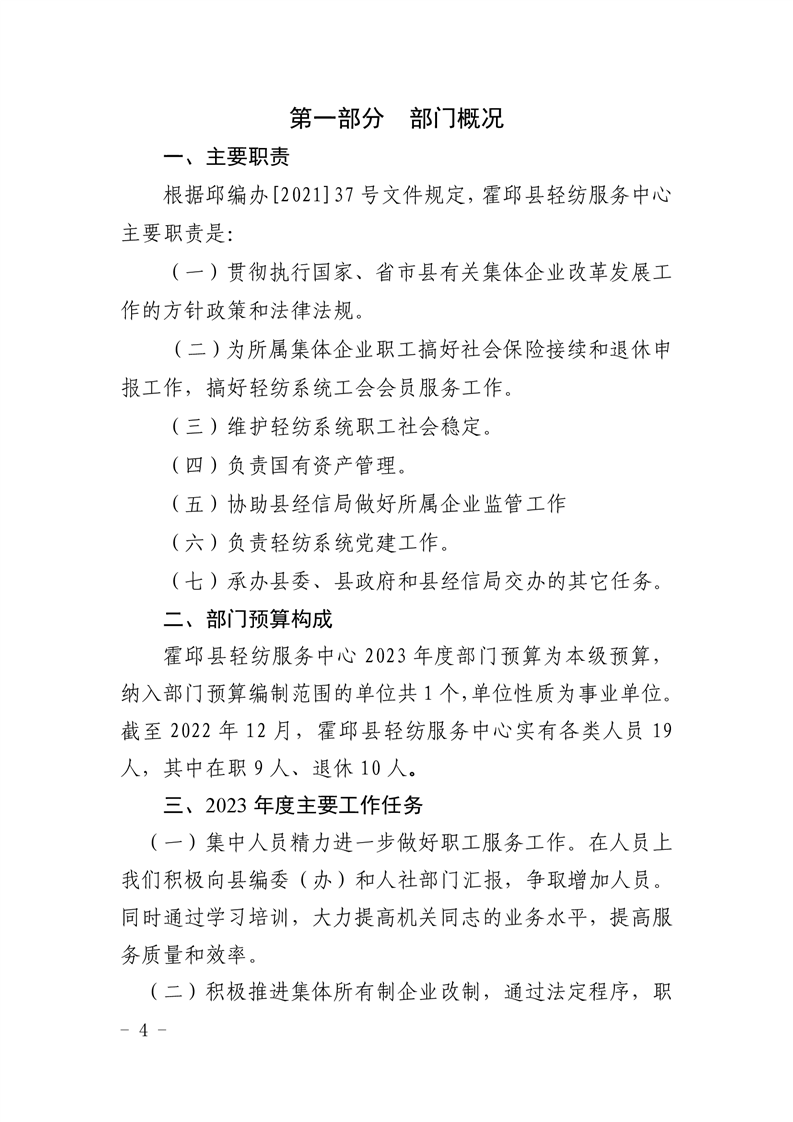 第一部分 部门概况

一、主要职责

根据邱编办[2021]37号文件规定，霍邱县轻纺服务中心主要职责是：

（一）贯彻执行国家、省市县有关集体企业改革发展工作的方针政策和法律法规。

（二）为所属集体企业职工搞好社会保险接续和退休申报工作，搞好轻纺系统工会会员服务工作。

（三）维护轻纺系统职工社会稳定。

（四）负责国有资产管理。

（五）协助县经信局做好所属企业监管工作

（六）负责轻纺系统党建工作。

（七）承办县委、县政府和县经信局交办的其它任务。

二、部门预算构成

霍邱县轻纺服务中心2023年度部门预算为本级预算，纳入部门预算编制范围的单位共1个，单位性质为事业单位。截至2022年12月，霍邱县轻纺服务中心实有各类人员19人，其中在职9人、退休10人。

三、2023年度主要工作任务

（一）集中人员精力进一步做好职工服务工作。在人员上我们积极向县编委（办）和人社部门汇报，争取增加人员。同时通过学习培训，大力提高机关同志的业务水平，提高服务质量和效率。

（二）积极推进集体所有制企业改制，通过法定程序，职

- 4 -